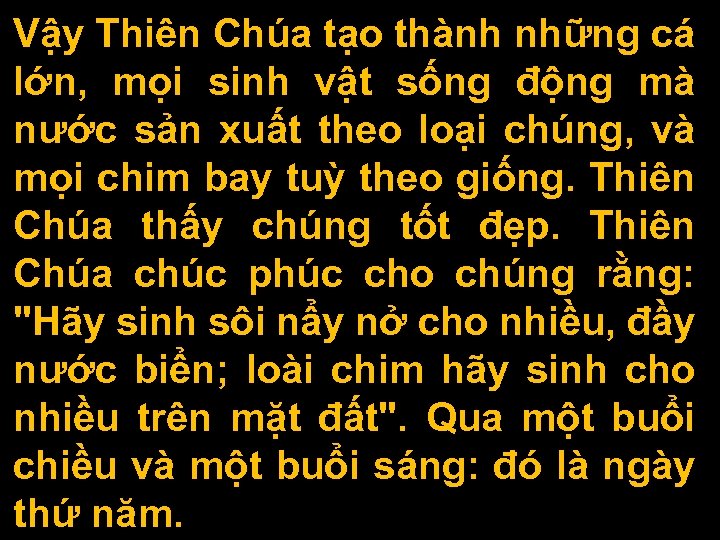 Vậy Thiên Chúa tạo thành những cá lớn, mọi sinh vật sống động mà nước sản xuất theo loại chúng, và mọi chim bay tuỳ theo giống. Thiên Chúa thấy chúng tốt đẹp. Thiên Chúa chúc phúc cho chúng rằng: "Hãy sinh sôi nẩy nở cho nhiều, đầy nước biển; loài chim hãy sinh cho nhiều trên mặt đất". Qua một buổi chiều và một buổi sáng: đó là ngày thứ năm.